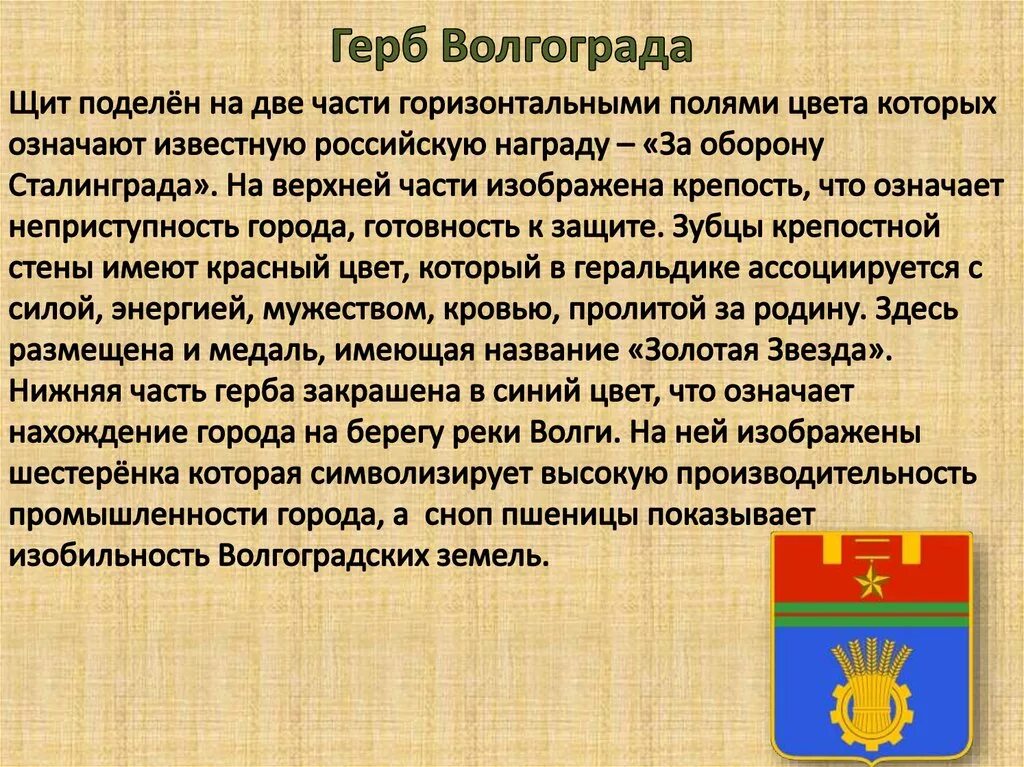 Герб Волгограда

Щит поделён на две части горизонтальными полями цвета которых означают известную российскую награду – «За оборону Сталинграда». На верхней части изображена крепость, что означает неприступность города, готовность к защите. Зубцы крепостной стены имеют красный цвет, который в геральдике ассоциируется с силой, энергией, мужеством, кровью, пролитой за родину. Здесь размещена и медаль, имеющая название «Золотая Звезда». Нижняя часть герба закрашена в синий цвет, что означает нахождение города на берегу реки Волги. На ней изображены шестерёнка которая символизирует высокую производительность промышленности города, а сноп пшеницы показывает изобильность Волгоградских земель.